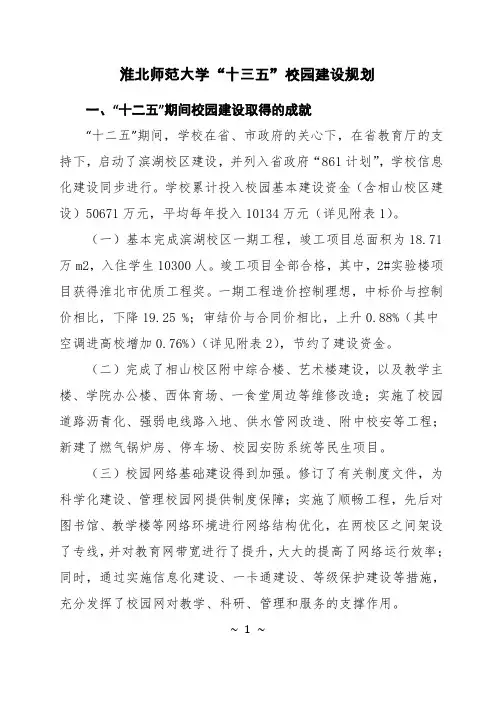 淮北师范大学“十三五”校园建设规划

一、“十二五”期间校园建设取得的成就

“十二五”期间，学校在省、市政府的关心下，在省教育厅的支持下，启动了滨湖校区建设，并列入省政府“861计划”，学校信息化建设同步进行。学校累计投入校园基本建设资金（含相山校区建设）50671万元，平均每年投入10134万元（详见附表1）。

（一）基本完成滨湖校区一期工程，竣工项目总面积为18.71万m2，入住学生10300人。竣工项目全部合格，其中，2#实验楼项目获得淮北市优质工程奖。一期工程造价控制理想，中标价与控制价相比，下降19.25 %；审结价与合同价相比，上升0.88%（其中空调进高校增加0.76%）（详见附表2），节约了建设资金。

（二）完成了相山校区附中综合楼、艺术楼建设，以及教学主楼、学院办公楼、西体育场、一食堂周边等维修改造；实施了校园道路沥青化、强弱电线路入地、供水管网改造、附中校安等工程；新建了燃气锅炉房、停车场、校园安防系统等民生项目。

（三）校园网络基础建设得到加强。修订了有关制度文件，为科学化建设、管理校园网提供制度保障；实施了顺畅工程，先后对图书馆、教学楼等网络环境进行网络结构优化，在两校区之间架设了专线，并对教育网带宽进行了提升，大大的提高了网络运行效率；同时，通过实施信息化建设、一卡通建设、等级保护建设等措施，充分发挥了校园网对教学、科研、管理和服务的支撑作用。

~ 1 ~